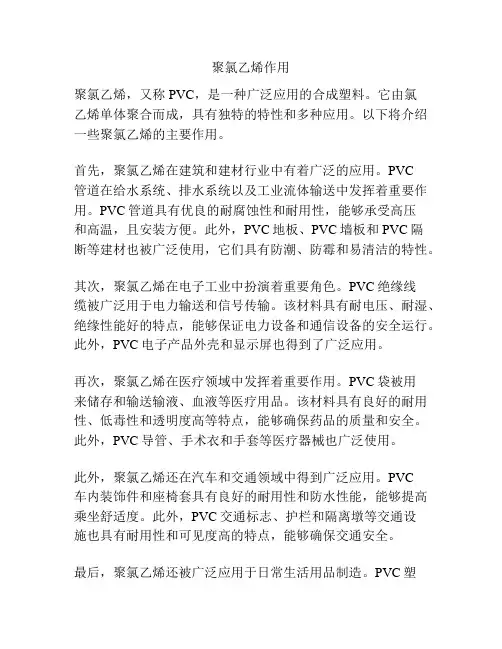 聚氯乙烯作用

聚氯乙烯，又称 PVC，是一种广泛应用的合成塑料。它由氯乙烯单体聚合而成，具有独特的特性和多种应用。以下将介绍一些聚氯乙烯的主要作用。

首先，聚氯乙烯在建筑和建材行业中有着广泛的应用。PVC 管道在给水系统、排水系统以及工业流体输送中发挥着重要作用。PVC 管道具有优良的耐腐蚀性和耐用性，能够承受高压和高温，且安装方便。此外，PVC 地板、PVC 墙板和 PVC 隔断等建材也被广泛使用，它们具有防潮、防霉和易清洁的特性。

其次，聚氯乙烯在电子工业中扮演着重要角色。PVC 绝缘线缆被广泛用于电力输送和信号传输。该材料具有耐电压、耐湿、绝缘性能好的特点，能够保证电力设备和通信设备的安全运行。此外，PVC 电子产品外壳和显示屏也得到了广泛应用。

再次，聚氯乙烯在医疗领域中发挥着重要作用。PVC 袋被用来储存和输送输液、血液等医疗用品。该材料具有良好的耐用性、低毒性和透明度高等特点，能够确保药品的质量和安全。此外，PVC 导管、手术衣和手套等医疗器械也广泛使用。

此外，聚氯乙烯还在汽车和交通领域中得到广泛应用。PVC 车内装饰件和座椅套具有良好的耐用性和防水性能，能够提高乘坐舒适度。此外，PVC 交通标志、护栏和隔离墩等交通设施也具有耐用性和可见度高的特点，能够确保交通安全。

最后，聚氯乙烯还被广泛应用于日常生活用品制造。PVC 塑